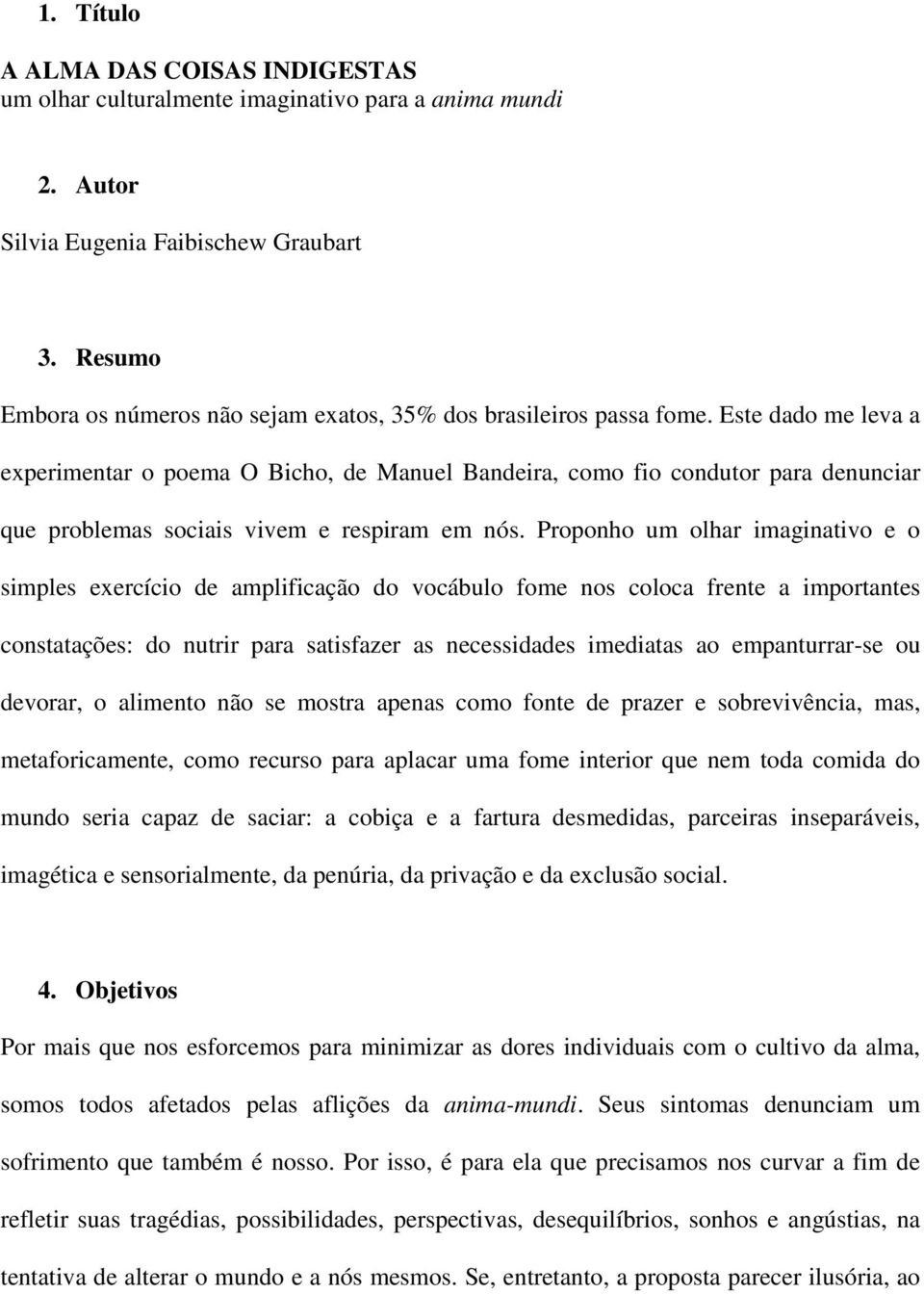 1. Título

A ALMA DAS COISAS INDIGESTAS
um olhar culturalmente imaginativo para a anima mundi

2. Autor

Silvia Eugenia Faibischew Graubart

3. Resumo

Embora os números não sejam exatos, 35% dos brasileiros passa fome. Este dado me leva a experimentar o poema O Bicho, de Manuel Bandeira, como fio condutor para denunciar que problemas sociais vivem e respiram em nós. Proponho um olhar imaginativo e o simples exercício de amplificação do vocábulo fome nos coloca frente a importantes constatações: do nutrir para satisfazer as necessidades imediatas ao empanturrar-se ou devorar, o alimento não se mostra apenas como fonte de prazer e sobrevivência, mas, metaforicamente, como recurso para aplacar uma fome interior que nem toda comida do mundo seria capaz de saciar: a cobiça e a fartura desmedidas, parceiras inseparáveis, imagética e sensorialmente, da penúria, da privação e da exclusão social.

4. Objetivos

Por mais que nos esforcemos para minimizar as dores individuais com o cultivo da alma, somos todos afetados pelas aflições da anima-mundi. Seus sintomas denunciam um sofrimento que também é nosso. Por isso, é para ela que precisamos nos curvar a fim de refletir suas tragédias, possibilidades, perspectivas, desequilíbrios, sonhos e angústias, na tentativa de alterar o mundo e a nós mesmos. Se, entretanto, a proposta parecer ilusória, ao